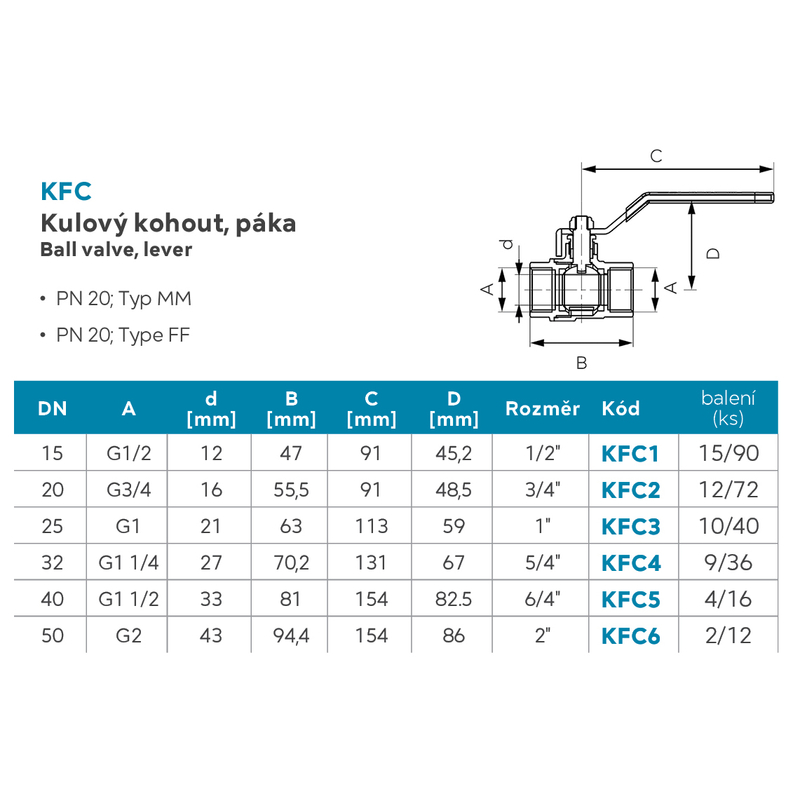 KFC
Kulový kohout, páka
Ball valve, lever

• PN 20; Typ MM
• PN 20; Type FF

C
d
D
A
A
B

| DN | A | d [mm] | B [mm] | C [mm] | D [mm] | Rozměr | Kód | balení (ks) |
|---|---|---|---|---|---|---|---|---|
| 15 | G1/2 | 12 | 47 | 91 | 45,2 | 1/2" | KFC1 | 15/90 |
| 20 | G3/4 | 16 | 55,5 | 91 | 48,5 | 3/4" | KFC2 | 12/72 |
| 25 | G1 | 21 | 63 | 113 | 59 | 1" | KFC3 | 10/40 |
| 32 | G1 1/4 | 27 | 70,2 | 131 | 67 | 5/4" | KFC4 | 9/36 |
| 40 | G1 1/2 | 33 | 81 | 154 | 82.5 | 6/4" | KFC5 | 4/16 |
| 50 | G2 | 43 | 94,4 | 154 | 86 | 2" | KFC6 | 2/12 |